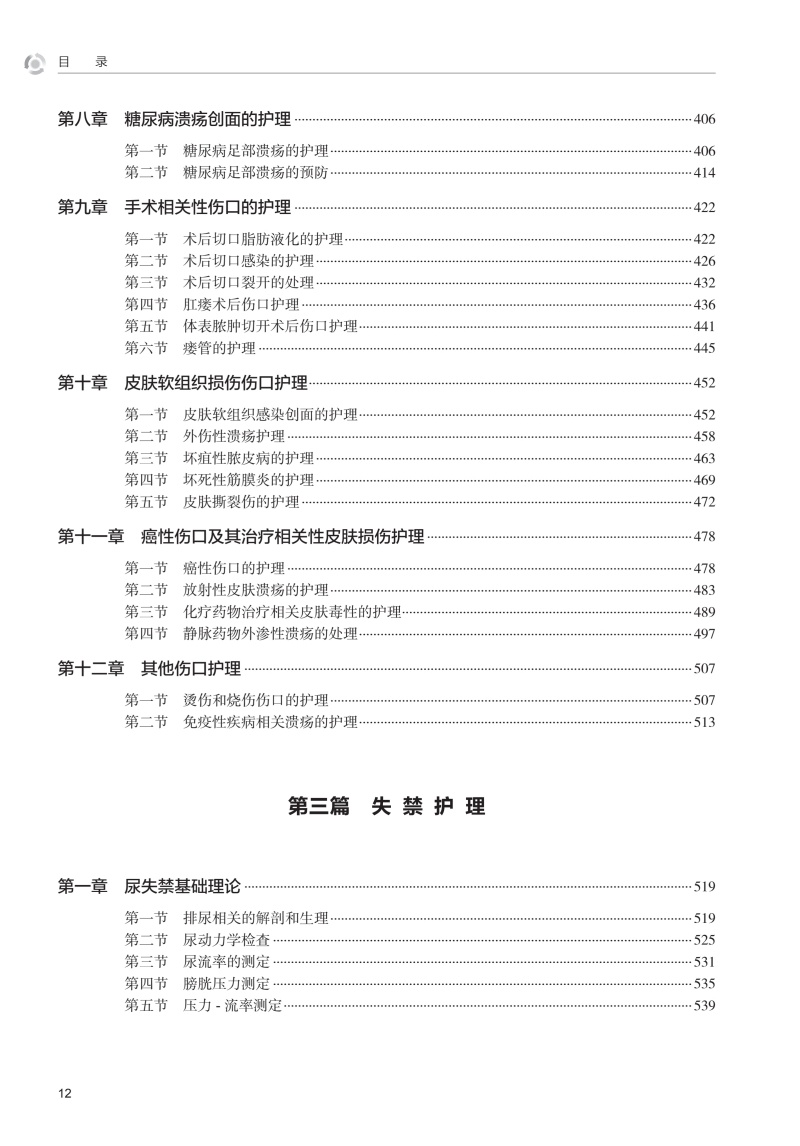 目　录

第八章　糖尿病溃疡创面的护理 406

第一节　糖尿病足部溃疡的护理 406
第二节　糖尿病足部溃疡的预防 414

第九章　手术相关性伤口的护理 422

第一节　术后切口脂肪液化的护理 422
第二节　术后切口感染的护理 426
第三节　术后切口裂开的处理 432
第四节　肛瘘术后伤口护理 436
第五节　体表脓肿切开术后伤口护理 441
第六节　瘘管的护理 445

第十章　皮肤软组织损伤伤口护理 452

第一节　皮肤软组织感染创面的护理 452
第二节　外伤性溃疡护理 458
第三节　坏疽性脓皮病的护理 463
第四节　坏死性筋膜炎的护理 469
第五节　皮肤撕裂伤的护理 472

第十一章　癌性伤口及其治疗相关性皮肤损伤护理 478

第一节　癌性伤口的护理 478
第二节　放射性皮肤溃疡的护理 483
第三节　化疗药物治疗相关皮肤毒性的护理 489
第四节　静脉药物外渗性溃疡的处理 497

第十二章　其他伤口护理 507

第一节　烫伤和烧伤伤口的护理 507
第二节　免疫性疾病相关溃疡的护理 513

第三篇　失 禁 护 理

第一章　尿失禁基础理论 519

第一节　排尿相关的解剖和生理 519
第二节　尿动力学检查 525
第三节　尿流率的测定 531
第四节　膀胱压力测定 535
第五节　压力 - 流率测定 539

12